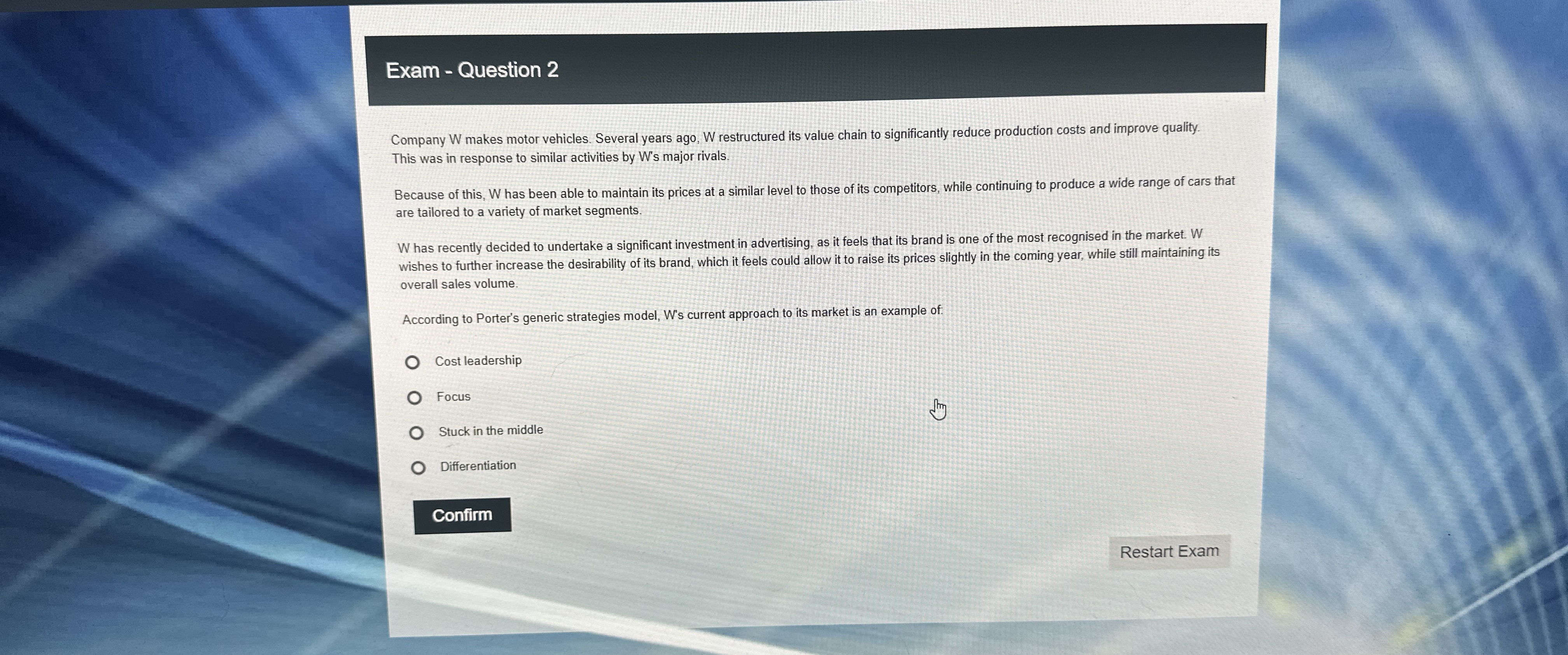 Exam - Question 2

Company W makes motor vehicles. Several years ago, W restructured its value chain to significantly reduce production costs and improve quality. This was in response to similar activities by W's major rivals.

Because of this, W has been able to maintain its prices at a similar level to those of its competitors, while continuing to produce a wide range of cars that are tailored to a variety of market segments.

W has recently decided to undertake a significant investment in advertising, as it feels that its brand is one of the most recognised in the market. W wishes to further increase the desirability of its brand, which it feels could allow it to raise its prices slightly in the coming year, while still maintaining its overall sales volume.

According to Porter's generic strategies model, W's current approach to its market is an example of:

Cost leadership

Focus

Stuck in the middle

Differentiation

Confirm

Restart Exam